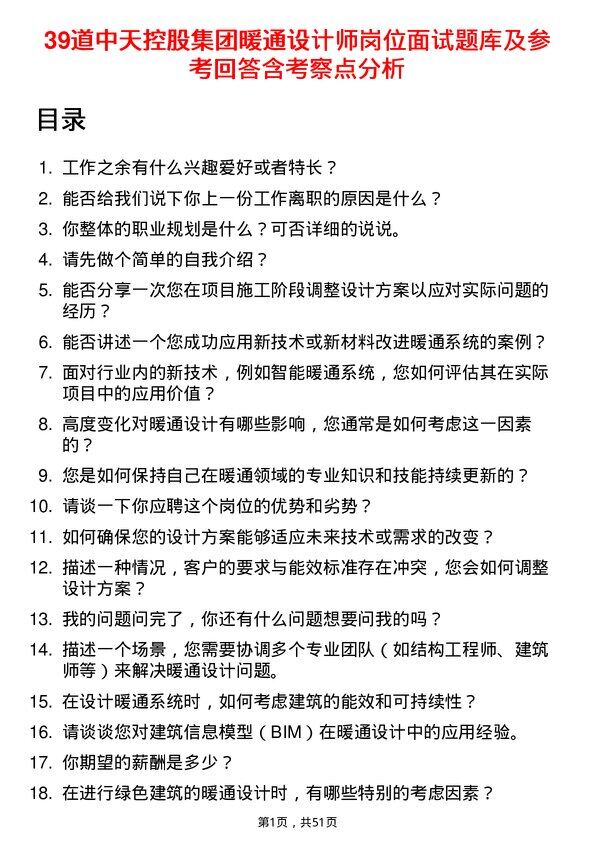 39道中天控股集团暖通设计师岗位面试题库及参考回答含考察点分析

目录

1. 工作之余有什么兴趣爱好或者特长？
2. 能否给我们说下你上一份工作离职的原因是什么？
3. 你整体的职业规划是什么？可否详细的说说。
4. 请先做个简单的自我介绍？
5. 能否分享一次您在项目施工阶段调整设计方案以应对实际问题的经历？
6. 能否讲述一个您成功应用新技术或新材料改进暖通系统的案例？
7. 面对行业内的新技术，例如智能暖通系统，您如何评估其在实际项目中的应用价值？
8. 高度变化对暖通设计有哪些影响，您通常是如何考虑这一因素的？
9. 您是如何保持自己在暖通领域的专业知识和技能持续更新的？
10. 请谈一下你应聘这个岗位的优势和劣势？
11. 如何确保您的设计方案能够适应未来技术或需求的改变？
12. 描述一种情况，客户的要求与能效标准存在冲突，您会如何调整设计方案？
13. 我的问题问完了，你还有什么问题想要问我的吗？
14. 描述一个场景，您需要协调多个专业团队（如结构工程师、建筑师等）来解决暖通设计问题。
15. 在设计暖通系统时，如何考虑建筑的能效和可持续性？
16. 请谈谈您对建筑信息模型（BIM）在暖通设计中的应用经验。
17. 你期望的薪酬是多少？
18. 在进行绿色建筑的暖通设计时，有哪些特别的考虑因素？

第1页，共51页